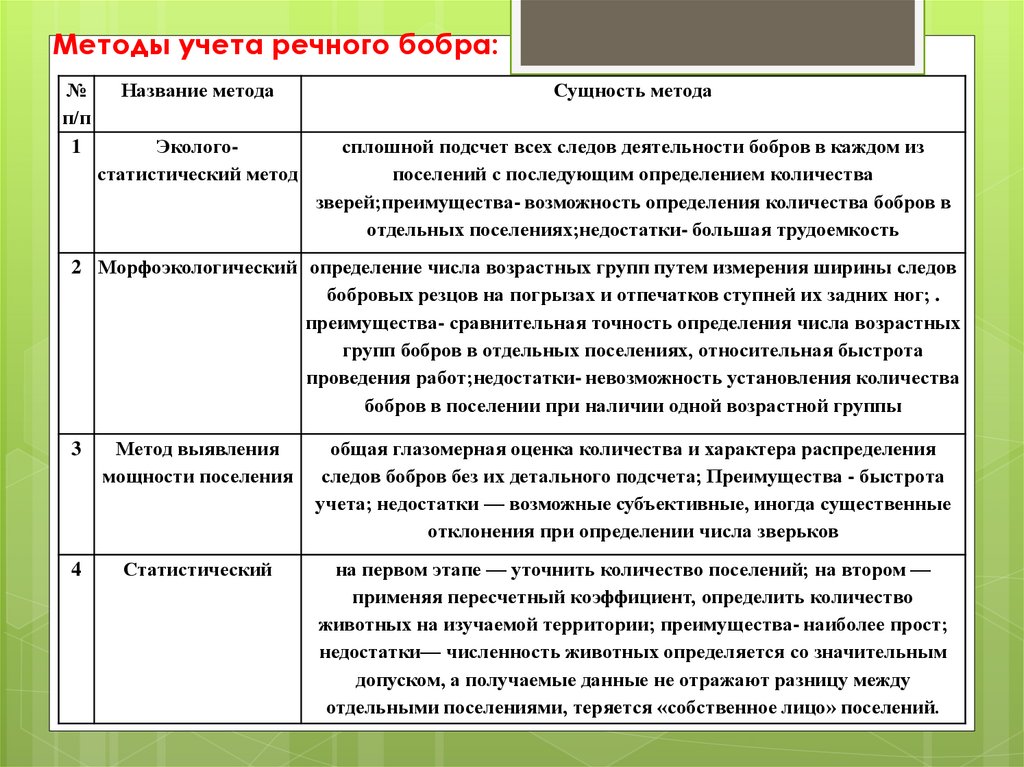 Методы учета речного бобра:

| № п/п | Название метода | Сущность метода |
|---|---|---|
| 1 | Эколого-статистический метод | сплошной подсчет всех следов деятельности бобров в каждом из поселений с последующим определением количества зверей;преимущества- возможность определения количества бобров в отдельных поселениях;недостатки- большая трудоемкость |
| 2 | Морфоэкологический | определение числа возрастных групп путем измерения ширины следов бобровых резцов на погрызах и отпечатков ступней их задних ног; . преимущества- сравнительная точность определения числа возрастных групп бобров в отдельных поселениях, относительная быстрота проведения работ;недостатки- невозможность установления количества бобров в поселении при наличии одной возрастной группы |
| 3 | Метод выявления мощности поселения | общая глазомерная оценка количества и характера распределения следов бобров без их детального подсчета; Преимущества - быстрота учета; недостатки — возможные субъективные, иногда существенные отклонения при определении числа зверьков |
| 4 | Статистический | на первом этапе — уточнить количество поселений; на втором — применяя пересчетный коэффициент, определить количество животных на изучаемой территории; преимущества- наиболее прост; недостатки— численность животных определяется со значительным допуском, а получаемые данные не отражают разницу между отдельными поселениями, теряется «собственное лицо» поселений. |